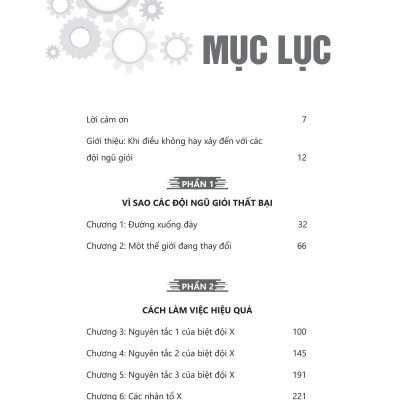 MỤC LỤC

Lời cảm ơn 7

Giới thiệu: Khi điều không hay xảy đến với các đội ngũ giỏi 12

PHẦN 1

VÌ SAO CÁC ĐỘI NGŨ GIỎI THẤT BẠI

Chương 1: Đường xuống đáy 32

Chương 2: Một thế giới đang thay đổi 66

PHẦN 2

CÁCH LÀM VIỆC HIỆU QUẢ

Chương 3: Nguyên tắc 1 của biệt đội X 100

Chương 4: Nguyên tắc 2 của biệt đội X 145

Chương 5: Nguyên tắc 3 của biệt đội X 191

Chương 6: Các nhân tố X 221